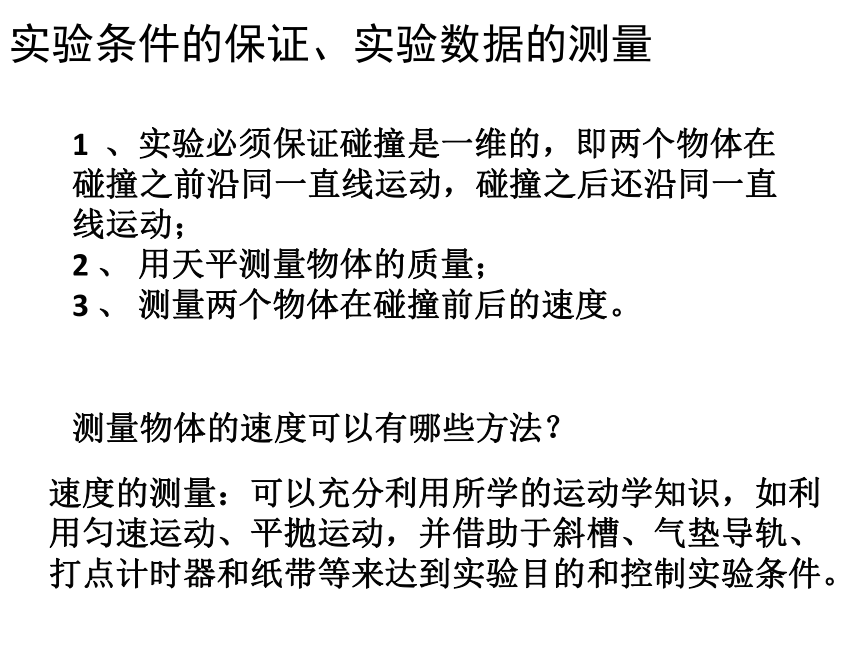 实验条件的保证、实验数据的测量

1 、实验必须保证碰撞是一维的，即两个物体在碰撞之前沿同一直线运动，碰撞之后还沿同一直线运动；
2 、 用天平测量物体的质量；
3 、 测量两个物体在碰撞前后的速度。

测量物体的速度可以有哪些方法？

速度的测量：可以充分利用所学的运动学知识，如利用匀速运动、平抛运动，并借助于斜槽、气垫导轨、打点计时器和纸带等来达到实验目的和控制实验条件。